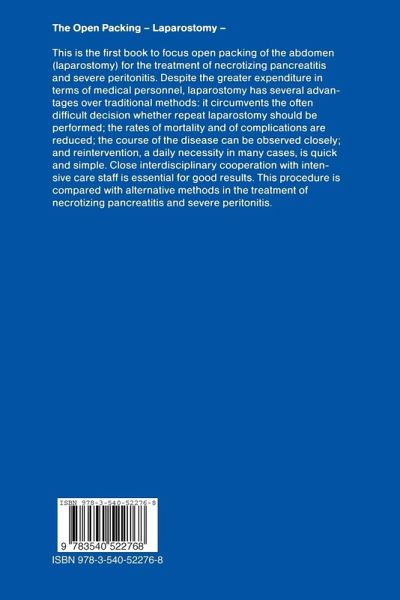 The Open Packing – Laparostomy –

This is the first book to focus open packing of the abdomen (laparostomy) for the treatment of necrotizing pancreatitis and severe peritonitis. Despite the greater expenditure in terms of medical personnel, laparostomy has several advantages over traditional methods: it circumvents the often difficult decision whether repeat laparostomy should be performed; the rates of mortality and of complications are reduced; the course of the disease can be observed closely; and reintervention, a daily necessity in many cases, is quick and simple. Close interdisciplinary cooperation with intensive care staff is essential for good results. This procedure is compared with alternative methods in the treatment of necrotizing pancreatitis and severe peritonitis.

ISBN 978-3-540-52276-8

9 783540 522768

ISBN 978-3-540-52276-8